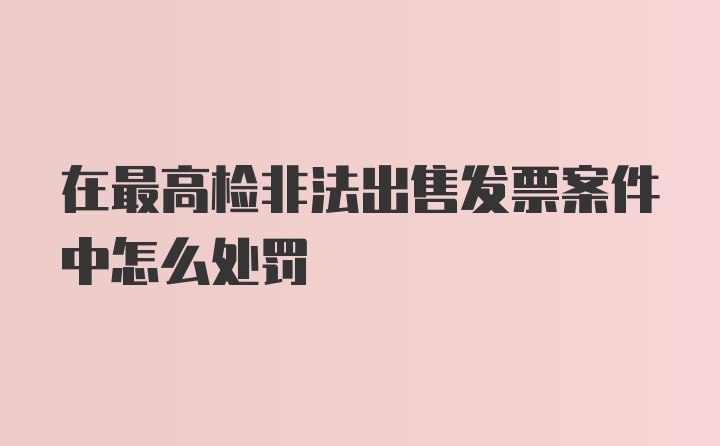 在最高检非法出售发票案件中怎么处罚